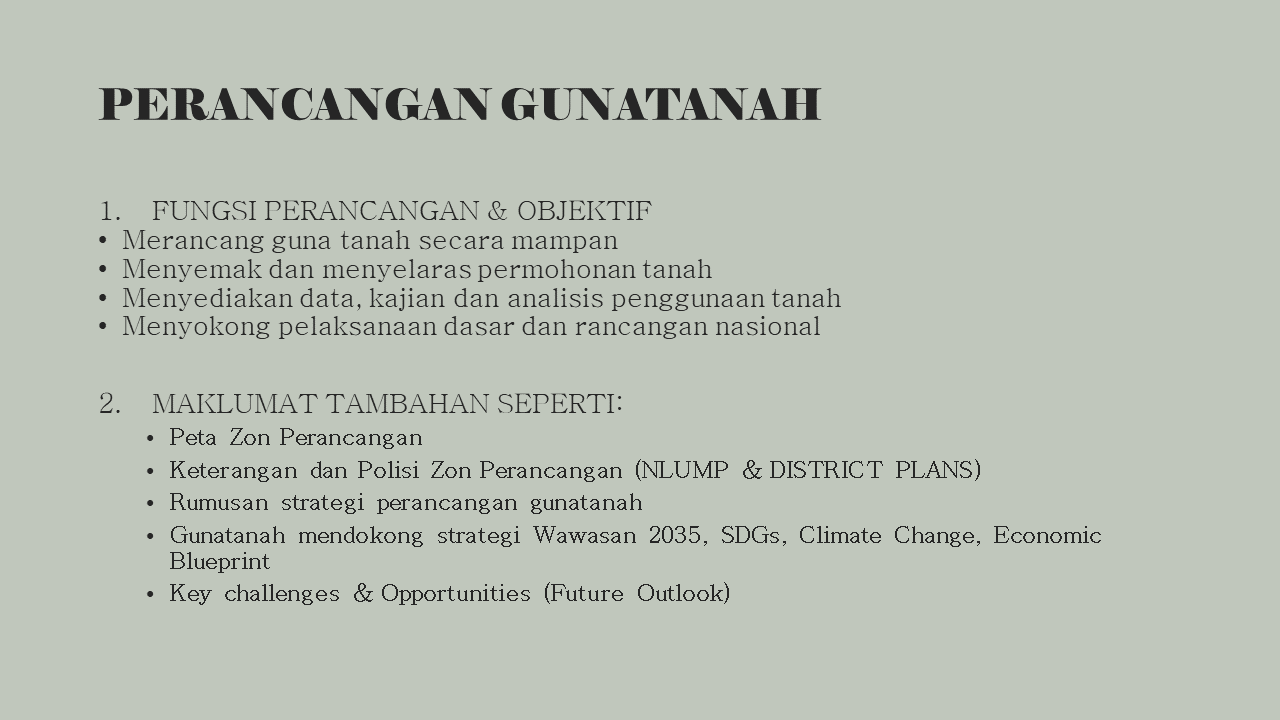 PERANCANGAN GUNATANAH

1. FUNGSI PERANCANGAN & OBJEKTIF
• Merancang guna tanah secara mampan
• Menyemak dan menyelaras permohonan tanah
• Menyediakan data, kajian dan analisis penggunaan tanah
• Menyokong pelaksanaan dasar dan rancangan nasional

2. MAKLUMAT TAMBAHAN SEPERTI:
• Peta Zon Perancangan
• Keterangan dan Polisi Zon Perancangan (NLUMP & DISTRICT PLANS)
• Rumusan strategi perancangan gunatanah
• Gunatanah mendokong strategi Wawasan 2035, SDGs, Climate Change, Economic Blueprint
• Key challenges & Opportunities (Future Outlook)